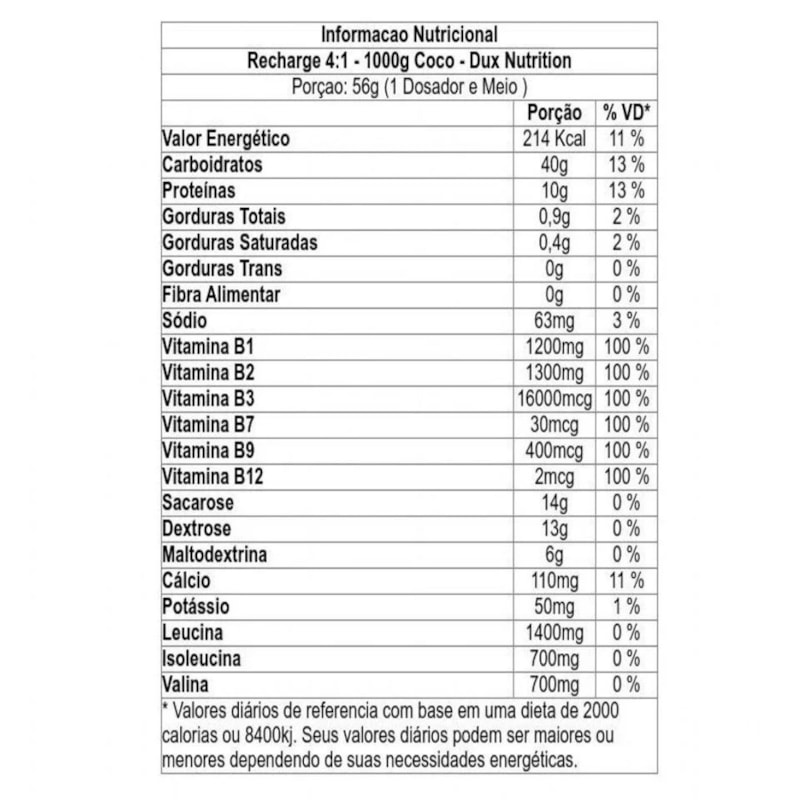 Informacao Nutricional

Recharge 4:1 - 1000g Coco - Dux Nutrition

Porçao: 56g (1 Dosador e Meio )

| | Porção | % VD* |
|---|---|---|
| Valor Energético | 214 Kcal | 11 % |
| Carboidratos | 40g | 13 % |
| Proteínas | 10g | 13 % |
| Gorduras Totais | 0,9g | 2 % |
| Gorduras Saturadas | 0,4g | 2 % |
| Gorduras Trans | 0g | 0 % |
| Fibra Alimentar | 0g | 0 % |
| Sódio | 63mg | 3 % |
| Vitamina B1 | 1200mg | 100 % |
| Vitamina B2 | 1300mg | 100 % |
| Vitamina B3 | 16000mcg | 100 % |
| Vitamina B7 | 30mcg | 100 % |
| Vitamina B9 | 400mcg | 100 % |
| Vitamina B12 | 2mcg | 100 % |
| Sacarose | 14g | 0 % |
| Dextrose | 13g | 0 % |
| Maltodextrina | 6g | 0 % |
| Cálcio | 110mg | 11 % |
| Potássio | 50mg | 1 % |
| Leucina | 1400mg | 0 % |
| Isoleucina | 700mg | 0 % |
| Valina | 700mg | 0 % |

* Valores diários de referencia com base em uma dieta de 2000 calorias ou 8400kj. Seus valores diários podem ser maiores ou menores dependendo de suas necessidades energéticas.